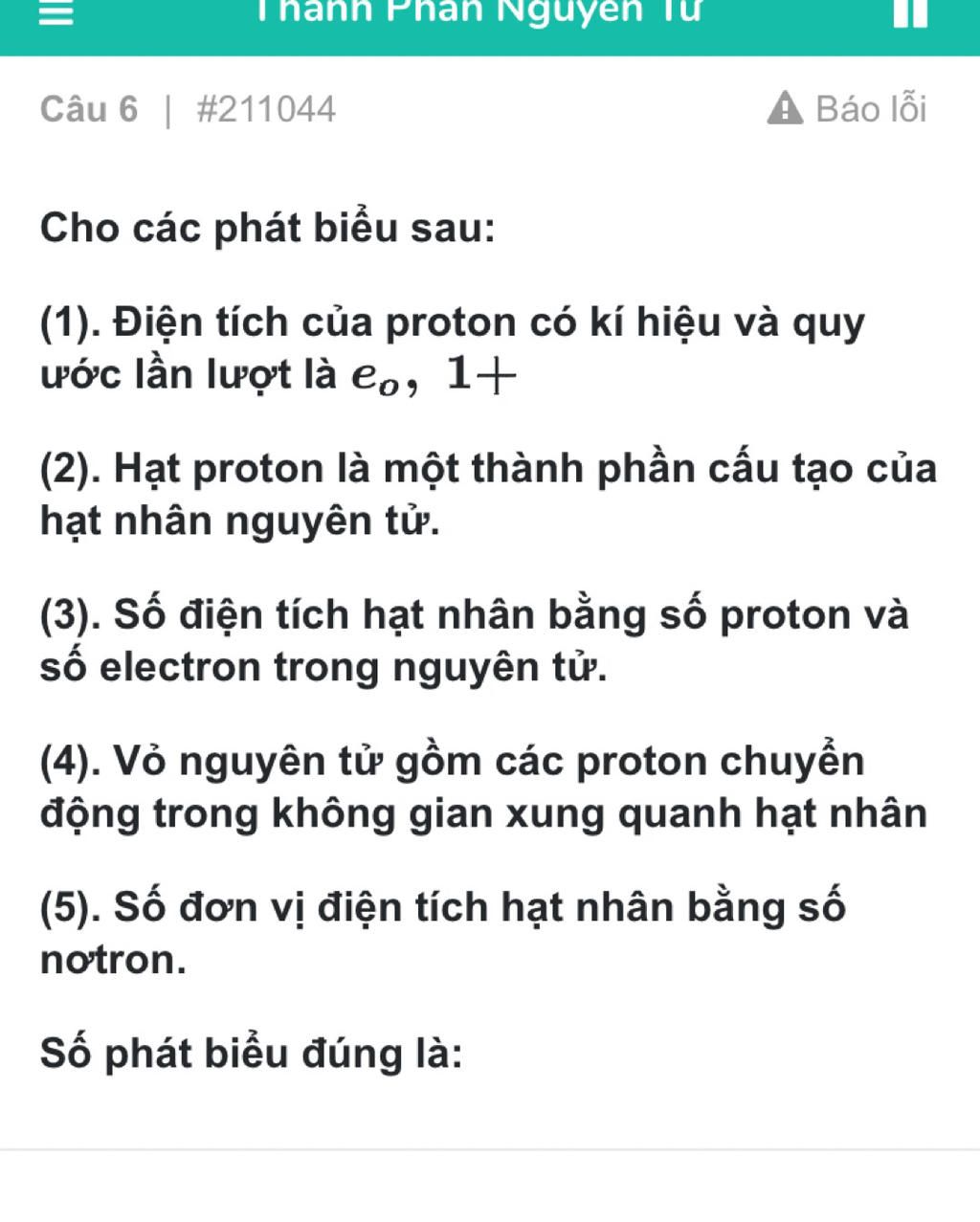 Thành Phần Nguyên Tử

Câu 6 | #211044

Báo lỗi

Cho các phát biểu sau:

(1). Điện tích của proton có kí hiệu và quy ước lần lượt là $e_o$, $1+$

(2). Hạt proton là một thành phần cấu tạo của hạt nhân nguyên tử.

(3). Số điện tích hạt nhân bằng số proton và số electron trong nguyên tử.

(4). Vỏ nguyên tử gồm các proton chuyển động trong không gian xung quanh hạt nhân

(5). Số đơn vị điện tích hạt nhân bằng số nơtron.

Số phát biểu đúng là: